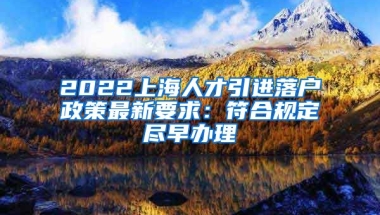 2022上海人才引进落户政策最新要求：符合规定尽早办理